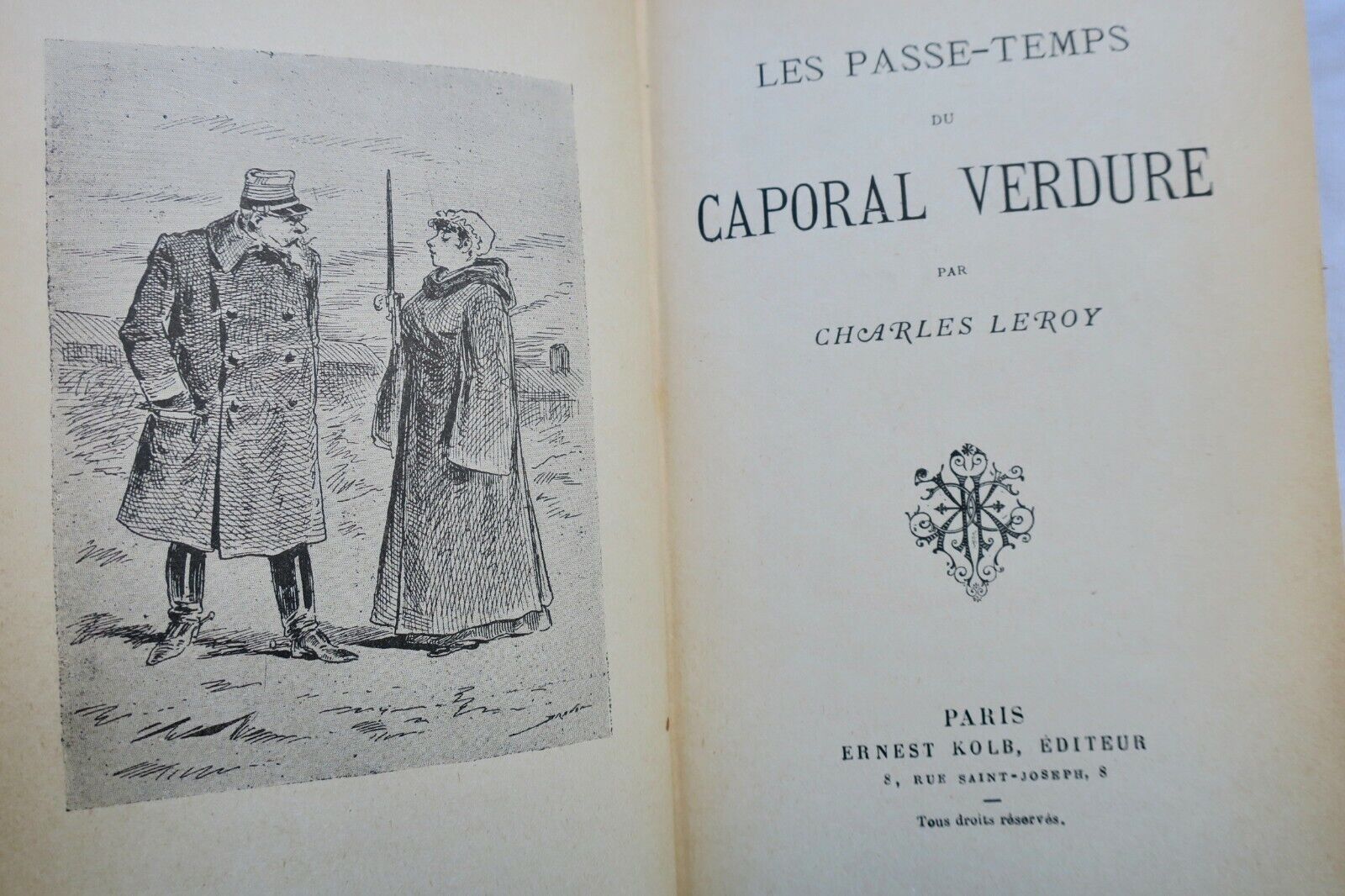 LES PASSE-TEMPS

DU

CAPORAL VERDURE

PAR

CHARLES LEROY

PARIS
ERNEST KOLB, ÉDITEUR
8, RUE SAINT-JOSEPH, 8

Tous droits réservés.